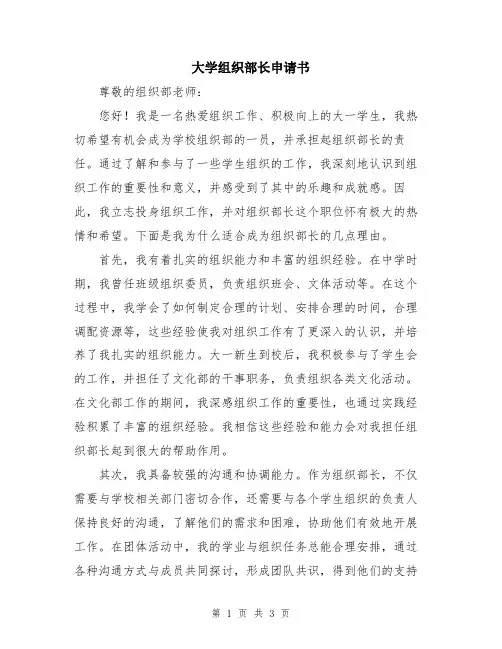 大学组织部长申请书

尊敬的组织部老师：

您好！我是一名热爱组织工作、积极向上的大一学生，我热切希望有机会成为学校组织部的一员，并承担起组织部长的责任。通过了解和参与了一些学生组织的工作，我深刻地认识到组织工作的重要性和意义，并感受到了其中的乐趣和成就感。因此，我立志投身组织工作，并对组织部长这个职位怀有极大的热情和希望。下面是我为什么适合成为组织部长的几点理由。

首先，我有着扎实的组织能力和丰富的组织经验。在中学时期，我曾任班级组织委员，负责组织班会、文体活动等。在这个过程中，我学会了如何制定合理的计划、安排合理的时间，合理调配资源等，这些经验使我对组织工作有了更深入的认识，并培养了我扎实的组织能力。大一新生到校后，我积极参与了学生会的工作，并担任了文化部的干事职务，负责组织各类文化活动。在文化部工作的期间，我深感组织工作的重要性，也通过实践经验积累了丰富的组织经验。我相信这些经验和能力会对我担任组织部长起到很大的帮助作用。

其次，我具备较强的沟通和协调能力。作为组织部长，不仅需要与学校相关部门密切合作，还需要与各个学生组织的负责人保持良好的沟通，了解他们的需求和困难，协助他们有效地开展工作。在团体活动中，我的学业与组织任务总能合理安排，通过各种沟通方式与成员共同探讨，形成团队共识，得到他们的支持

第 1 页 共 3 页